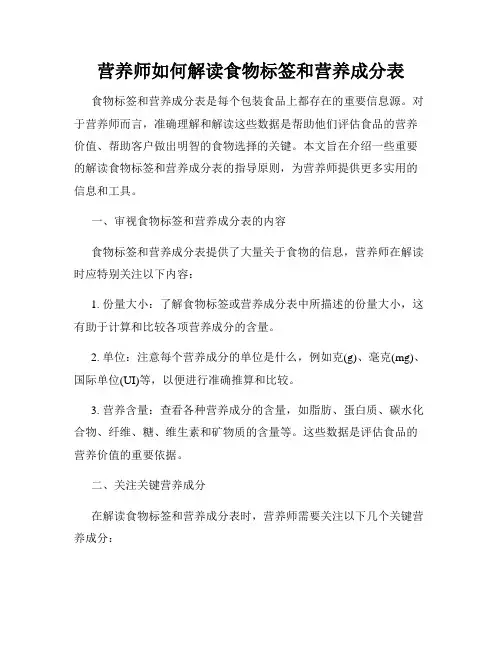 营养师如何解读食物标签和营养成分表

食物标签和营养成分表是每个包装食品上都存在的重要信息源。对于营养师而言，准确理解和解读这些数据是帮助他们评估食品的营养价值、帮助客户做出明智的食物选择的关键。本文旨在介绍一些重要的解读食物标签和营养成分表的指导原则，为营养师提供更多实用的信息和工具。

一、审视食物标签和营养成分表的内容

食物标签和营养成分表提供了大量关于食物的信息，营养师在解读时应特别关注以下内容：

1. 份量大小：了解食物标签或营养成分表中所描述的份量大小，这有助于计算和比较各项营养成分的含量。

2. 单位：注意每个营养成分的单位是什么，例如克(g)、毫克(mg)、国际单位(UI)等，以便进行准确推算和比较。

3. 营养含量：查看各种营养成分的含量，如脂肪、蛋白质、碳水化合物、纤维、糖、维生素和矿物质的含量等。这些数据是评估食品的营养价值的重要依据。

二、关注关键营养成分

在解读食物标签和营养成分表时，营养师需要关注以下几个关键营养成分：